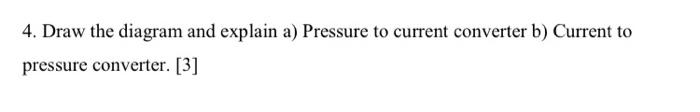 4. Draw the diagram and explain a) Pressure to current converter b) Current to pressure converter. [3]